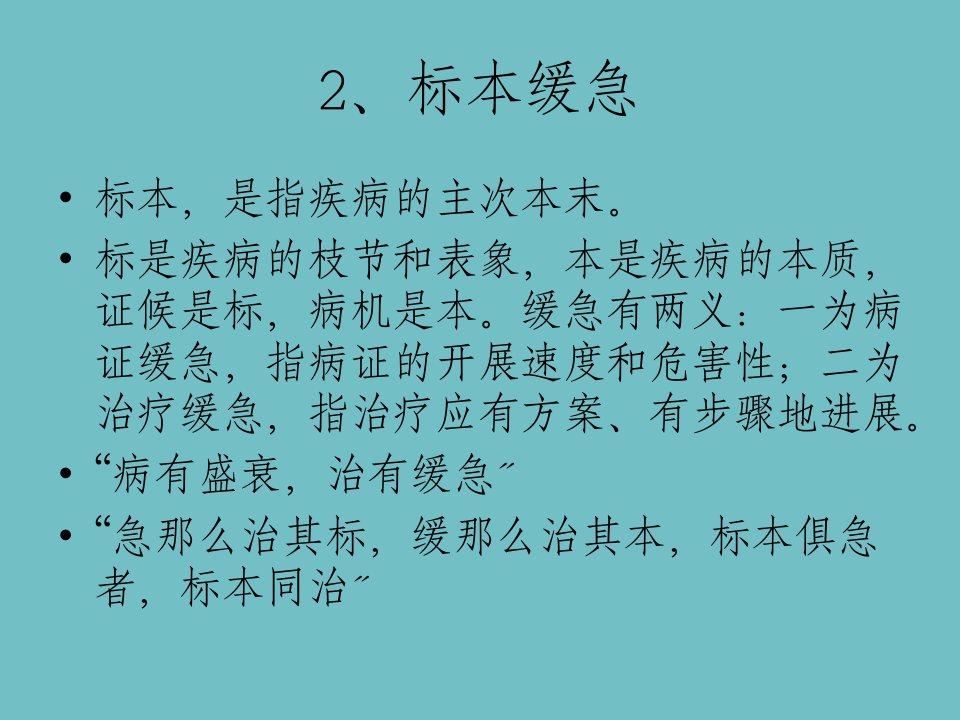 2、标本缓急

• 标本，是指疾病的主次本末。

• 标是疾病的枝节和表象，本是疾病的本质，证候是标，病机是本。缓急有两义：一为病证缓急，指病证的开展速度和危害性；二为治疗缓急，指治疗应有方案、有步骤地进展。

• “病有盛衰，治有缓急”

• “急那么治其标，缓那么治其本，标本俱急者，标本同治”